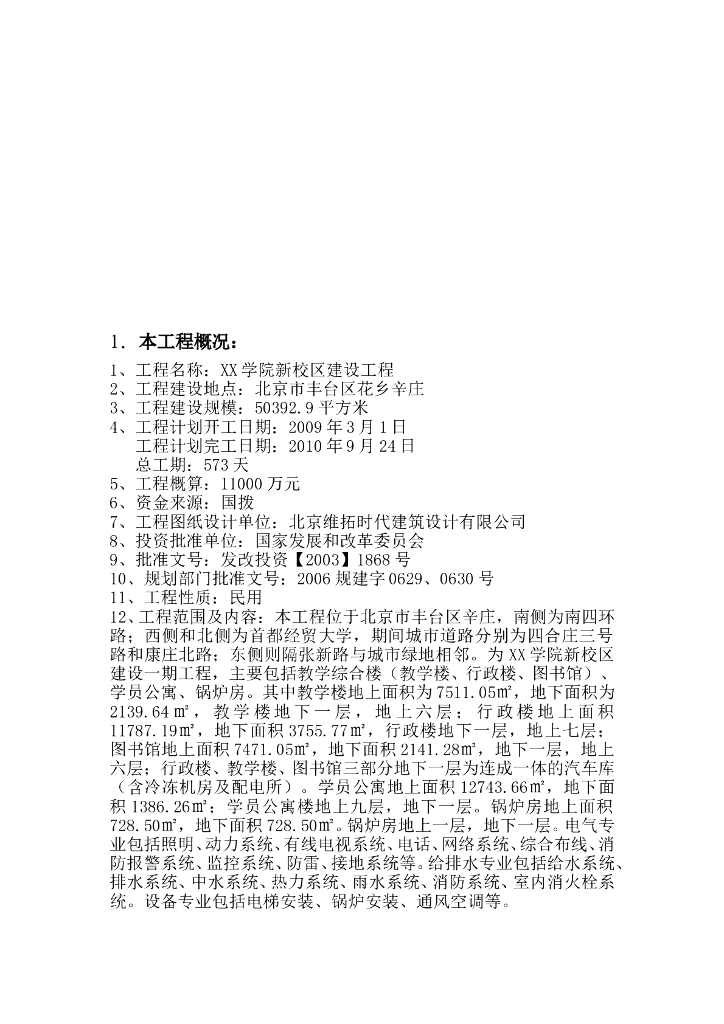 1. 本工程概况：

1、工程名称：XX学院新校区建设工程
2、工程建设地点：北京市丰台区花乡辛庄
3、工程建设规模：50392.9平方米
4、工程计划开工日期：2009年3月1日
工程计划完工日期：2010年9月24日
总工期：573天
5、工程概算：11000万元
6、资金来源：国拨
7、工程图纸设计单位：北京维拓时代建筑设计有限公司
8、投资批准单位：国家发展和改革委员会
9、批准文号：发改投资【2003】1868号
10、规划部门批准文号：2006规建字0629、0630号
11、工程性质：民用
12、工程范围及内容：本工程位于北京市丰台区辛庄，南侧为南四环路；西侧和北侧为首都经贸大学，期间城市道路分别为四合庄三号路和康庄北路；东侧则隔张新路与城市绿地相邻。为XX学院新校区建设一期工程，主要包括教学综合楼（教学楼、行政楼、图书馆）、学员公寓、锅炉房。其中教学楼地上面积为7511.05㎡，地下面积为2139.64㎡，教学楼地下一层，地上六层；行政楼地上面积11787.19㎡，地下面积3755.77㎡，行政楼地下一层，地上七层；图书馆地上面积7471.05㎡，地下面积2141.28㎡，地下一层，地上六层；行政楼、教学楼、图书馆三部分地下一层为连成一体的汽车库（含冷冻机房及配电所）。学员公寓地上面积12743.66㎡，地下面积1386.26㎡；学员公寓楼地上九层，地下一层。锅炉房地上面积728.50㎡，地下面积728.50㎡。锅炉房地上一层，地下一层。电气专业包括照明、动力系统、有线电视系统、电话、网络系统、综合布线、消防报警系统、监控系统、防雷、接地系统等。给排水专业包括给水系统、排水系统、中水系统、热力系统、雨水系统、消防系统、室内消火栓系统。设备专业包括电梯安装、锅炉安装、通风空调等。